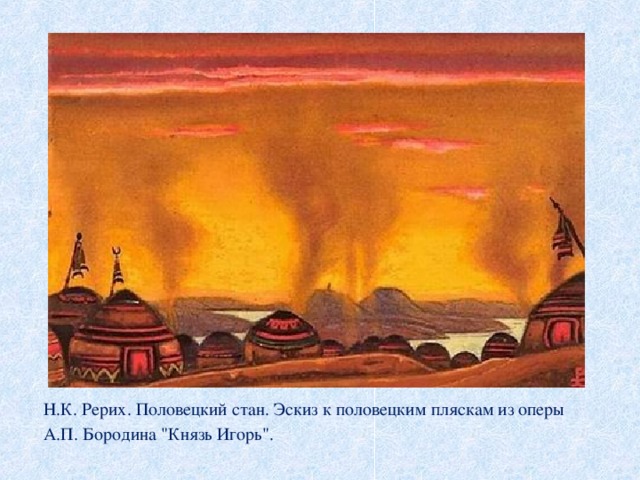 Н.К. Рерих. Половецкий стан. Эскиз к половецким пляскам из оперы А.П. Бородина "Князь Игорь".